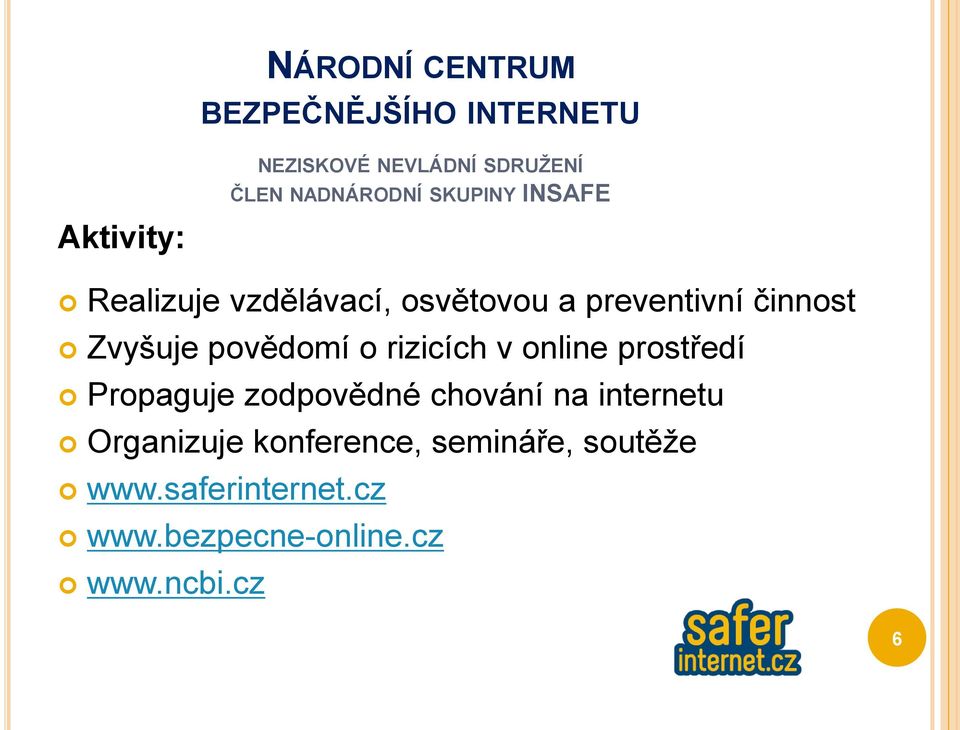 NÁRODNÍ CENTRUM BEZPEČNĚJŠÍHO INTERNETU

NEZISKOVÉ NEVLÁDNÍ SDRUŽENÍ
ČLEN NADNÁRODNÍ SKUPINY INSAFE

Aktivity:

Realizuje vzdělávací, osvětovou a preventivní činnost
Zvyšuje povědomí o rizicích v online prostředí
Propaguje zodpovědné chování na internetu
Organizuje konference, semináře, soutěže
www.saferinternet.cz
www.bezpecne-online.cz
www.ncbi.cz

safer internet.cz

6